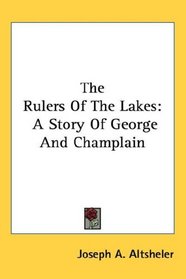 The
Rulers Of The Lakes:
A Story Of George
And Champlain

Joseph A. Altsheler